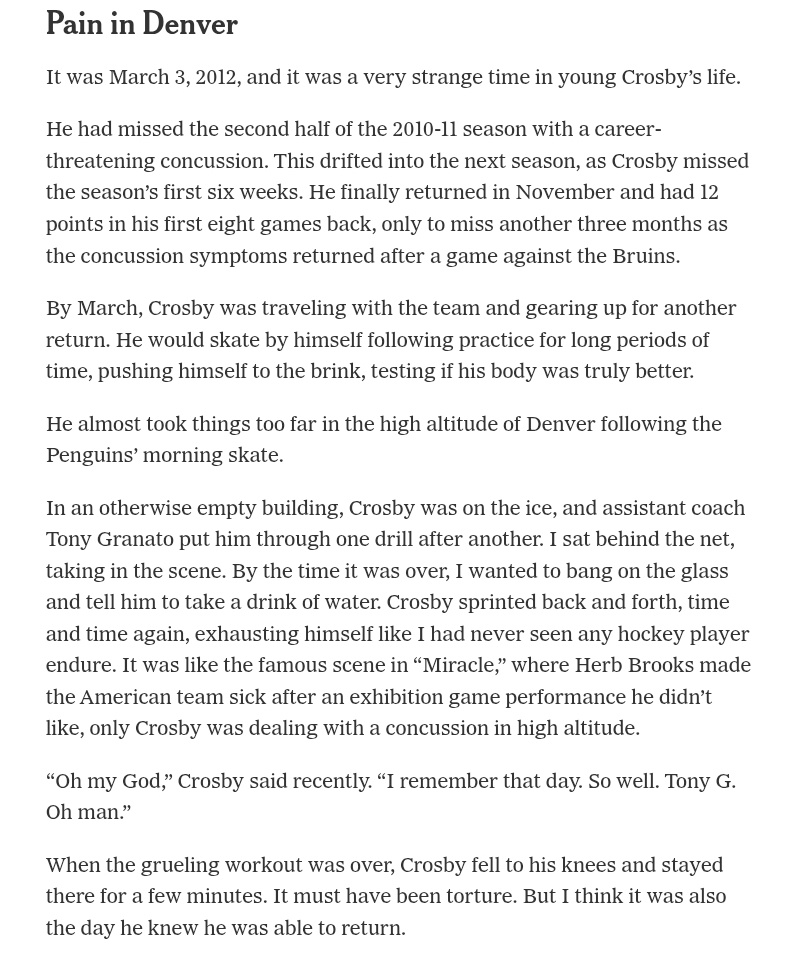 Pain in Denver

It was March 3, 2012, and it was a very strange time in young Crosby's life.

He had missed the second half of the 2010-11 season with a career-threatening concussion. This drifted into the next season, as Crosby missed the season's first six weeks. He finally returned in November and had 12 points in his first eight games back, only to miss another three months as the concussion symptoms returned after a game against the Bruins.

By March, Crosby was traveling with the team and gearing up for another return. He would skate by himself following practice for long periods of time, pushing himself to the brink, testing if his body was truly better.

He almost took things too far in the high altitude of Denver following the Penguins' morning skate.

In an otherwise empty building, Crosby was on the ice, and assistant coach Tony Granato put him through one drill after another. I sat behind the net, taking in the scene. By the time it was over, I wanted to bang on the glass and tell him to take a drink of water. Crosby sprinted back and forth, time and time again, exhausting himself like I had never seen any hockey player endure. It was like the famous scene in "Miracle," where Herb Brooks made the American team sick after an exhibition game performance he didn't like, only Crosby was dealing with a concussion in high altitude.

"Oh my God," Crosby said recently. "I remember that day. So well. Tony G. Oh man."

When the grueling workout was over, Crosby fell to his knees and stayed there for a few minutes. It must have been torture. But I think it was also the day he knew he was able to return.